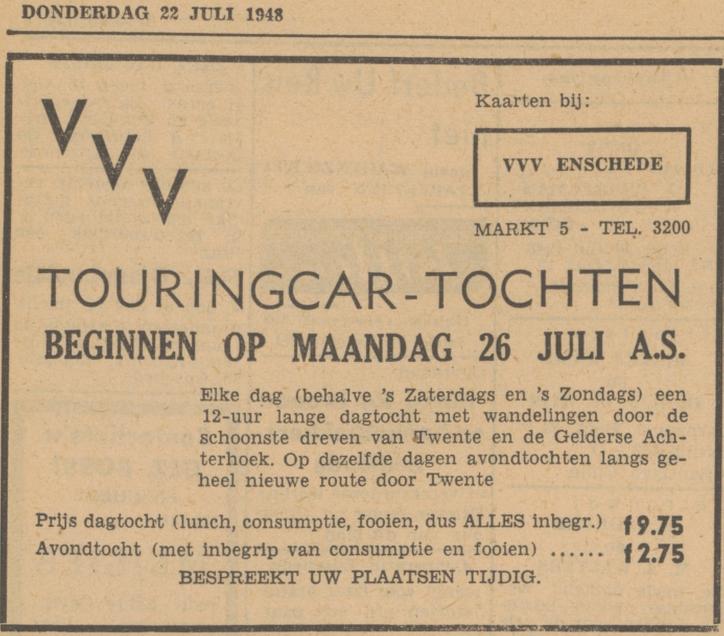 DONDERDAG 22 JULI 1948

VVV

Kaarten bij:

VVV ENSCHEDE

MARKT 5 - TEL. 3200

TOURINGCAR-TOCHTEN

BEGINNEN OP MAANDAG 26 JULI A.S.

Elke dag (behalve 's Zaterdags en 's Zondags) een 12-uur lange dagtocht met wandelingen door de schoonste dreven van Twente en de Gelderse Achterhoek. Op dezelfde dagen avondtochten langs geheel nieuwe route door Twente

Prijs dagtocht (lunch, consumptie, fooien, dus ALLES inbegr.) f 9.75
Avondtocht (met inbegrip van consumptie en fooien) ...... f 2.75

BESPREEKT UW PLAATSEN TIJDIG.